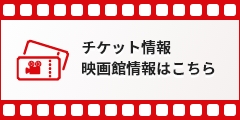 チケット情報
映画館情報はこちら